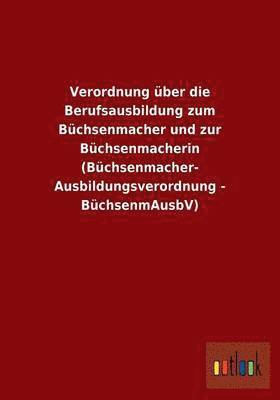 Verordnung über die Berufsausbildung zum Büchsenmacher und zur Büchsenmacherin (Büchsenmacher-Ausbildungsverordnung - BüchsenmAusbV)

outlook